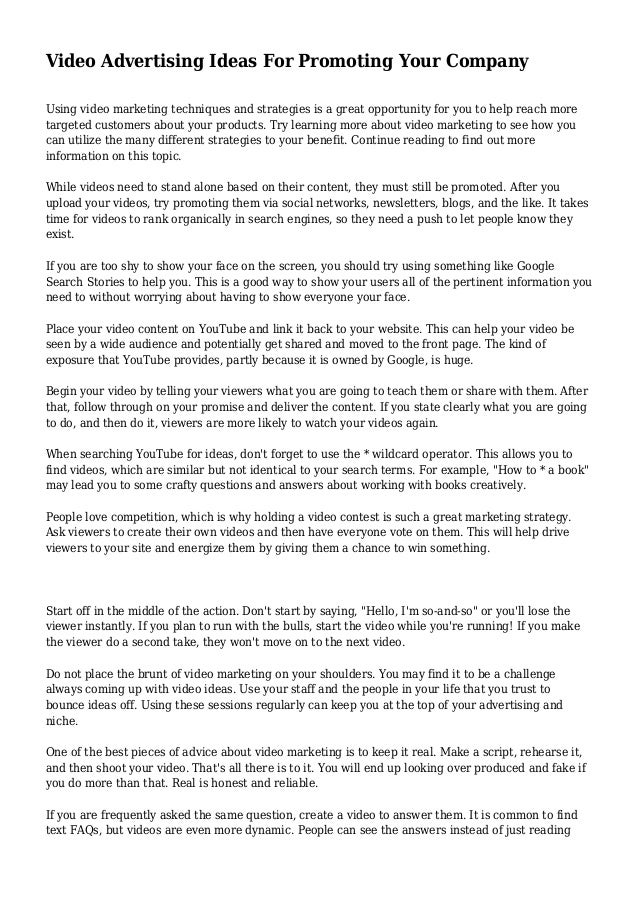 Video Advertising Ideas For Promoting Your Company

Using video marketing techniques and strategies is a great opportunity for you to help reach more targeted customers about your products. Try learning more about video marketing to see how you can utilize the many different strategies to your benefit. Continue reading to find out more information on this topic.

While videos need to stand alone based on their content, they must still be promoted. After you upload your videos, try promoting them via social networks, newsletters, blogs, and the like. It takes time for videos to rank organically in search engines, so they need a push to let people know they exist.

If you are too shy to show your face on the screen, you should try using something like Google Search Stories to help you. This is a good way to show your users all of the pertinent information you need to without worrying about having to show everyone your face.

Place your video content on YouTube and link it back to your website. This can help your video be seen by a wide audience and potentially get shared and moved to the front page. The kind of exposure that YouTube provides, partly because it is owned by Google, is huge.

Begin your video by telling your viewers what you are going to teach them or share with them. After that, follow through on your promise and deliver the content. If you state clearly what you are going to do, and then do it, viewers are more likely to watch your videos again.

When searching YouTube for ideas, don't forget to use the * wildcard operator. This allows you to find videos, which are similar but not identical to your search terms. For example, "How to * a book" may lead you to some crafty questions and answers about working with books creatively.

People love competition, which is why holding a video contest is such a great marketing strategy. Ask viewers to create their own videos and then have everyone vote on them. This will help drive viewers to your site and energize them by giving them a chance to win something.

Start off in the middle of the action. Don't start by saying, "Hello, I'm so-and-so" or you'll lose the viewer instantly. If you plan to run with the bulls, start the video while you're running! If you make the viewer do a second take, they won't move on to the next video.

Do not place the brunt of video marketing on your shoulders. You may find it to be a challenge always coming up with video ideas. Use your staff and the people in your life that you trust to bounce ideas off. Using these sessions regularly can keep you at the top of your advertising and niche.

One of the best pieces of advice about video marketing is to keep it real. Make a script, rehearse it, and then shoot your video. That's all there is to it. You will end up looking over produced and fake if you do more than that. Real is honest and reliable.

If you are frequently asked the same question, create a video to answer them. It is common to find text FAQs, but videos are even more dynamic. People can see the answers instead of just reading